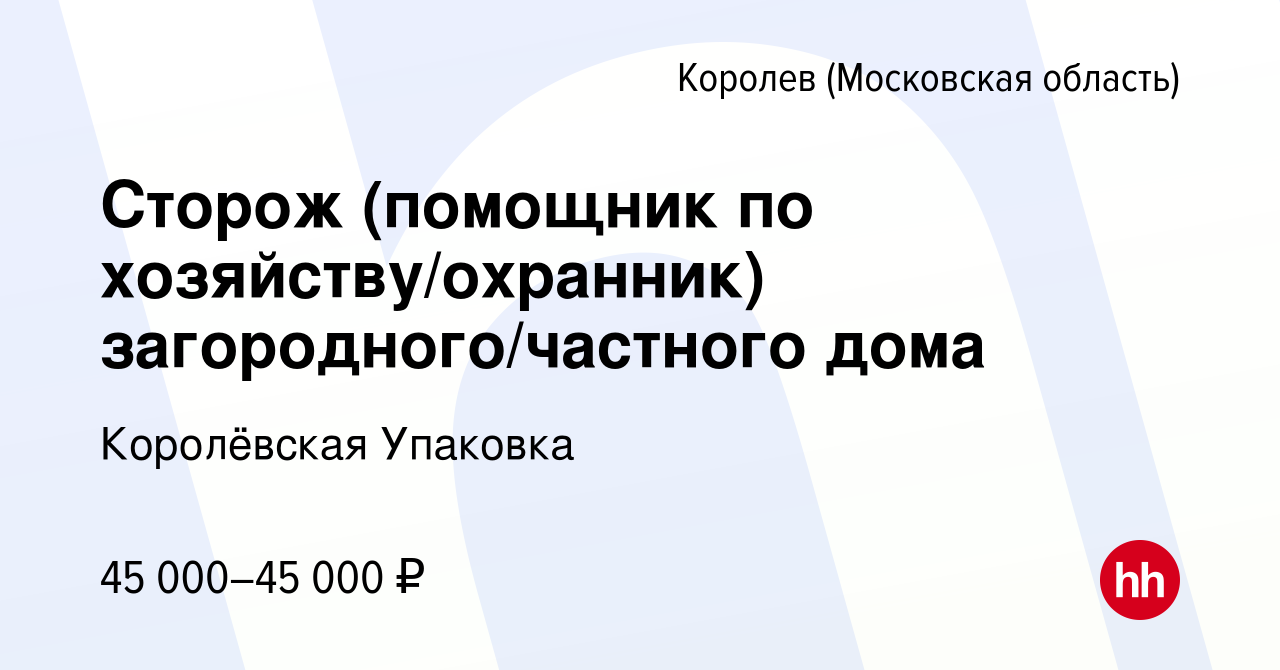 Королев (Московская область)

Сторож (помощник по хозяйству/охранник) загородного/частного дома

Королёвская Упаковка

45 000–45 000 ₽

hh